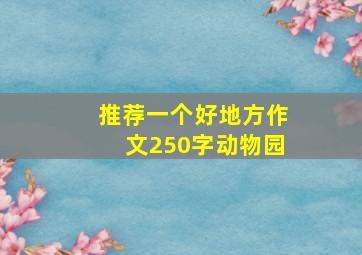 推荐一个好地方作文250字动物园